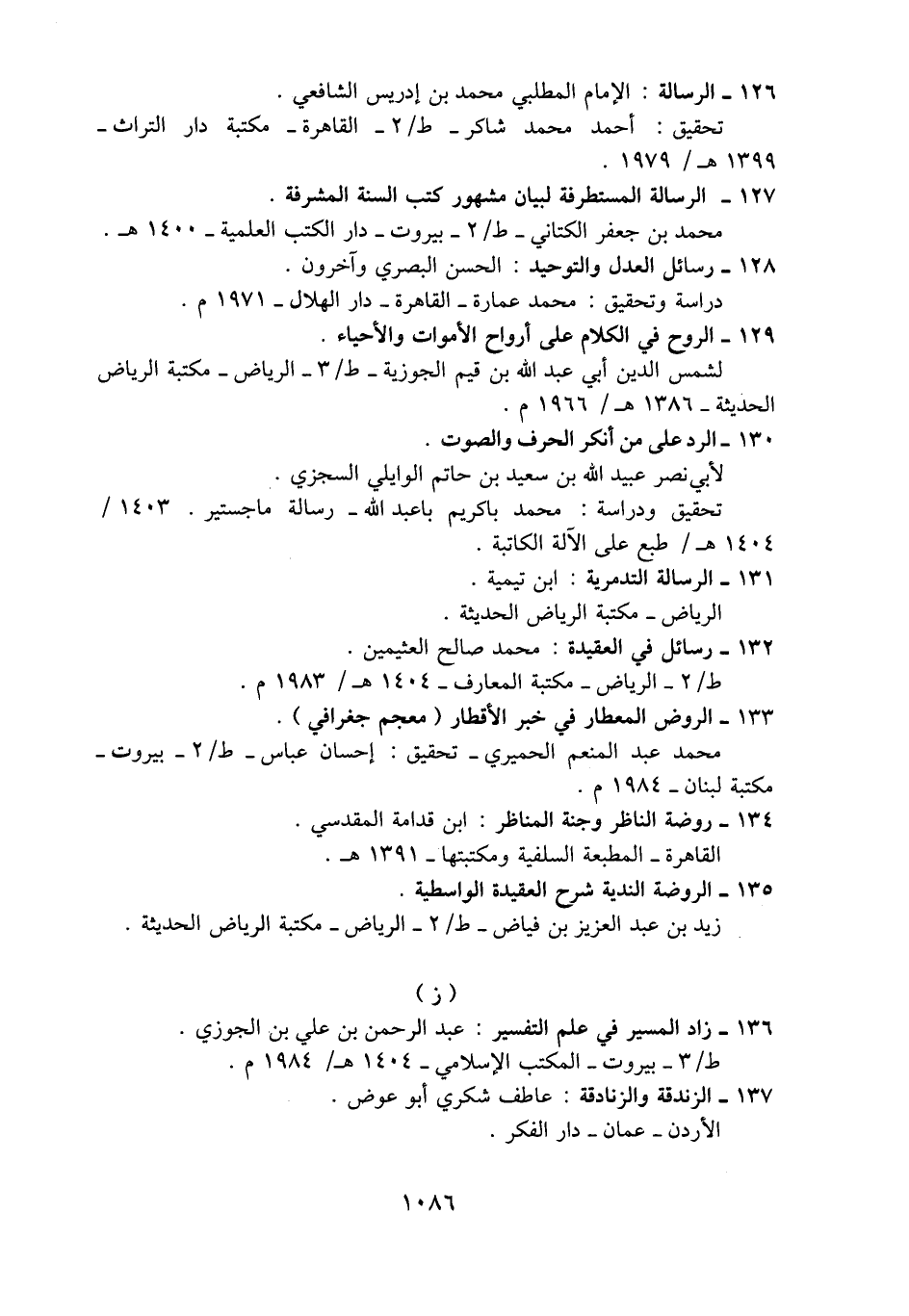 ١٢٦ ـ الرسالة : الإمام المطلبي محمد بن إدريس الشافعي .
تحقيق : أحمد محمد شاكر ـ ط/ ٢ ـ القاهرة ـ مكتبة دار التراث ـ ١٣٩٩ هـ / ١٩٧٩ .

١٢٧ ـ الرسالة المستطرفة لبيان مشهور كتب السنة المشرفة .
محمد بن جعفر الكتاني ـ ط/ ٢ ـ بيروت ـ دار الكتب العلمية ـ ١٤٠٠ هـ .

١٢٨ ـ رسائل العدل والتوحيد : الحسن البصري وآخرون .
دراسة وتحقيق : محمد عمارة ـ القاهرة ـ دار الهلال ـ ١٩٧١ م .

١٢٩ ـ الروح في الكلام على أرواح الأموات والأحياء .
لشمس الدين أبي عبد الله بن قيم الجوزية ـ ط/ ٣ ـ الرياض ـ مكتبة الرياض الحديثة ـ ١٣٨٦ هـ / ١٩٦٦ م .

١٣٠ ـ الرد على من أنكر الحرف والصوت .
لأبي نصر عبيد الله بن سعيد بن حاتم الوايلي السجزي .
تحقيق ودراسة : محمد باكريم باعبد الله ـ رسالة ماجستير . ١٤٠٣ / ١٤٠٤ هـ / طبع على الآلة الكاتبة .

١٣١ ـ الرسالة التدمرية : ابن تيمية .
الرياض ـ مكتبة الرياض الحديثة .

١٣٢ ـ رسائل في العقيدة : محمد صالح العثيمين .
ط/ ٢ ـ الرياض ـ مكتبة المعارف ـ ١٤٠٤ هـ / ١٩٨٣ م .

١٣٣ ـ الروض المعطار في خبر الأقطار ( معجم جغرافي ) .
محمد عبد المنعم الحميري ـ تحقيق : إحسان عباس ـ ط/ ٢ ـ بيروت ـ مكتبة لبنان ـ ١٩٨٤ م .

١٣٤ ـ روضة الناظر وجنة المناظر : ابن قدامة المقدسي .
القاهرة ـ المطبعة السلفية ومكتبتها ـ ١٣٩١ هـ .

١٣٥ ـ الروضة الندية شرح العقيدة الواسطية .
زيد بن عبد العزيز بن فياض ـ ط/ ٢ ـ الرياض ـ مكتبة الرياض الحديثة .

( ز )

١٣٦ ـ زاد المسير في علم التفسير : عبد الرحمن بن علي بن الجوزي .
ط/ ٣ ـ بيروت ـ المكتب الإسلامي ـ ١٤٠٤ هـ/ ١٩٨٤ م .

١٣٧ ـ الزندقة والزنادقة : عاطف شكري أبو عوض .
الأردن ـ عمان ـ دار الفكر .

١٠٨٦